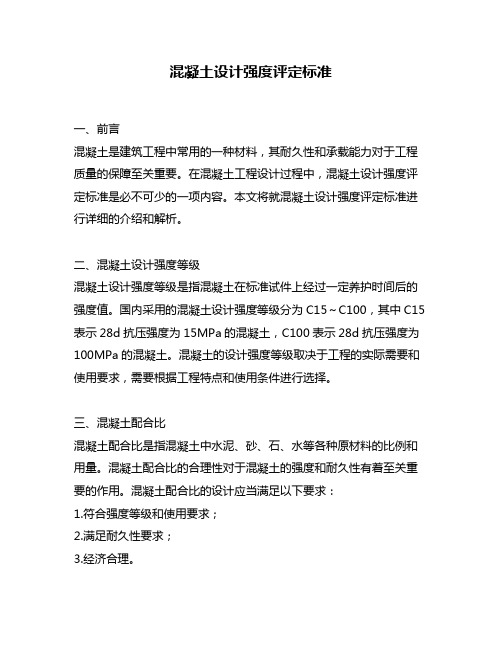 混凝土设计强度评定标准

一、前言

混凝土是建筑工程中常用的一种材料，其耐久性和承载能力对于工程质量的保障至关重要。在混凝土工程设计过程中，混凝土设计强度评定标准是必不可少的一项内容。本文将就混凝土设计强度评定标准进行详细的介绍和解析。

二、混凝土设计强度等级

混凝土设计强度等级是指混凝土在标准试件上经过一定养护时间后的强度值。国内采用的混凝土设计强度等级分为 C15～C100，其中 C15 表示 28d 抗压强度为 15MPa 的混凝土，C100 表示 28d 抗压强度为 100MPa 的混凝土。混凝土的设计强度等级取决于工程的实际需要和使用要求，需要根据工程特点和使用条件进行选择。

三、混凝土配合比

混凝土配合比是指混凝土中水泥、砂、石、水等各种原材料的比例和用量。混凝土配合比的合理性对于混凝土的强度和耐久性有着至关重要的作用。混凝土配合比的设计应当满足以下要求：

1.符合强度等级和使用要求；

2.满足耐久性要求；

3.经济合理。